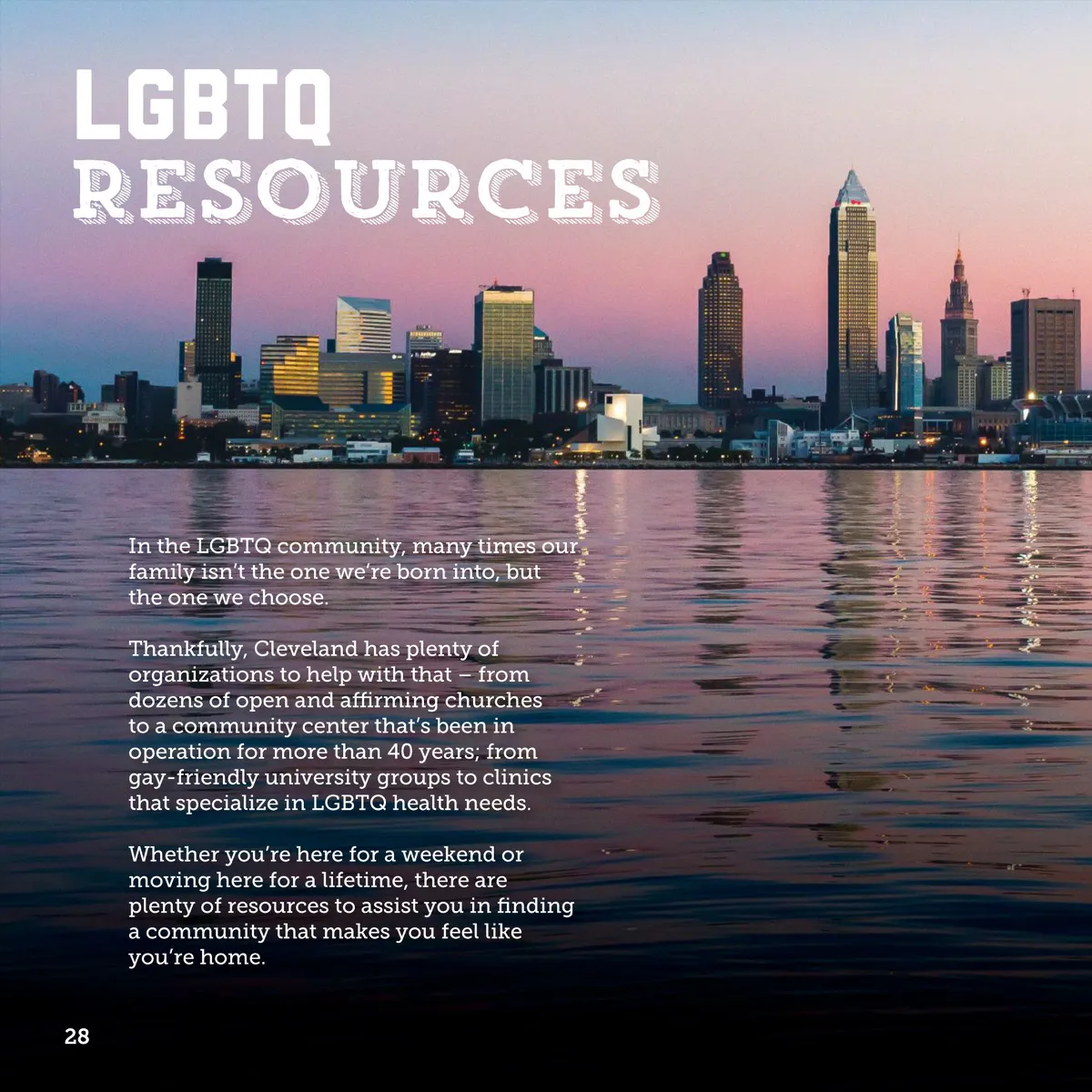 LGBTQ
RESOURCES

In the LGBTQ community, many times our family isn't the one we're born into, but the one we choose.

Thankfully, Cleveland has plenty of organizations to help with that – from dozens of open and affirming churches to a community center that's been in operation for more than 40 years; from gay-friendly university groups to clinics that specialize in LGBTQ health needs.

Whether you're here for a weekend or moving here for a lifetime, there are plenty of resources to assist you in finding a community that makes you feel like you're home.

28